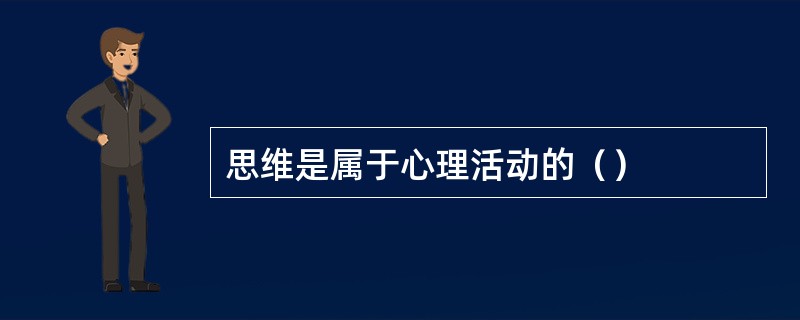 思维是属于心理活动的（）